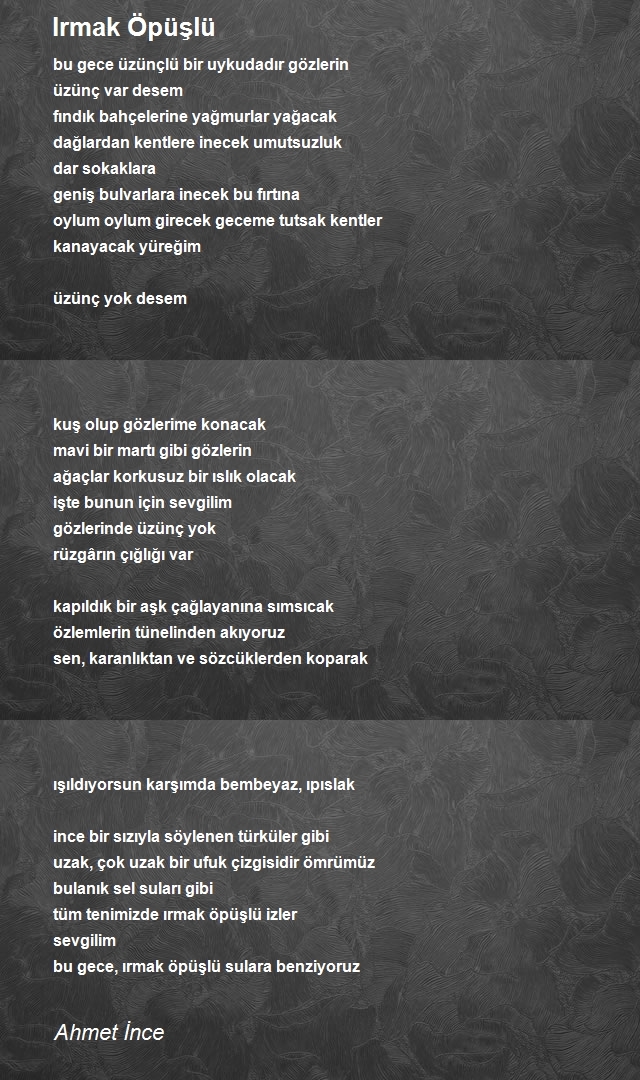 Irmak Öpüşlü

bu gece üzünçlü bir uykudadır gözlerin
üzünç var desem
fındık bahçelerine yağmurlar yağacak
dağlardan kentlere inecek umutsuzluk
dar sokaklara
geniş bulvarlara inecek bu fırtına
oylum oylum girecek geceme tutsak kentler
kanayacak yüreğim

üzünç yok desem

kuş olup gözlerime konacak
mavi bir martı gibi gözlerin
ağaçlar korkusuz bir ıslık olacak
işte bunun için sevgilim
gözlerinde üzünç yok
rüzgârın çığlığı var

kapıldık bir aşk çağlayanına sımsıcak
özlemlerin tünelinden akıyoruz
sen, karanlıktan ve sözcüklerden koparak

ışıldıyorsun karşımda bembeyaz, ıpıslak

ince bir sızıyla söylenen türküler gibi
uzak, çok uzak bir ufuk çizgisidir ömrümüz
bulanık sel suları gibi
tüm tenimizde ırmak öpüşlü izler
sevgilim
bu gece, ırmak öpüşlü sulara benziyoruz

Ahmet İnce